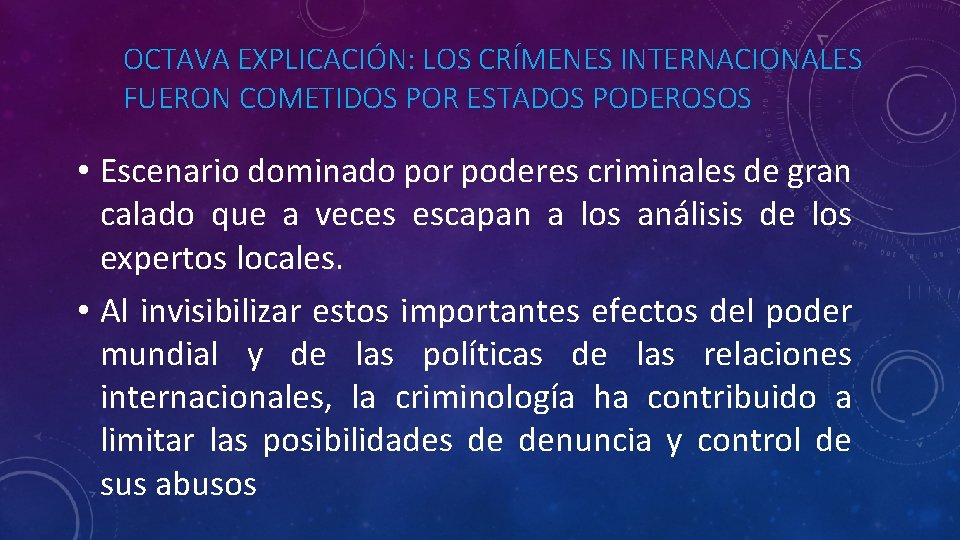 OCTAVA EXPLICACIÓN: LOS CRÍMENES INTERNACIONALES FUERON COMETIDOS POR ESTADOS PODEROSOS

• Escenario dominado por poderes criminales de gran calado que a veces escapan a los análisis de los expertos locales.

• Al invisibilizar estos importantes efectos del poder mundial y de las políticas de las relaciones internacionales, la criminología ha contribuido a limitar las posibilidades de denuncia y control de sus abusos